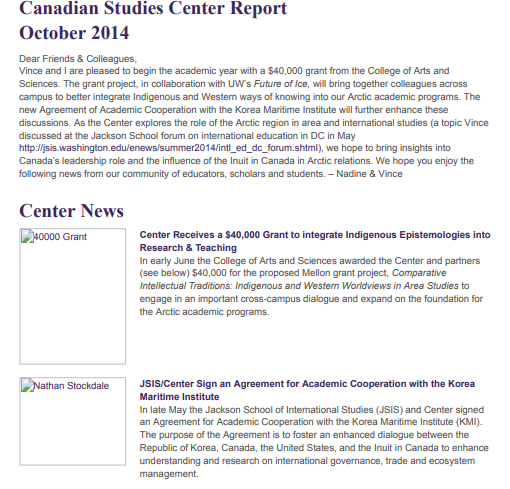 Canadian Studies Center Report
October 2014

Dear Friends & Colleagues,
Vince and I are pleased to begin the academic year with a $40,000 grant from the College of Arts and Sciences. The grant project, in collaboration with UW's Future of Ice, will bring together colleagues across campus to better integrate Indigenous and Western ways of knowing into our Arctic academic programs. The new Agreement of Academic Cooperation with the Korea Maritime Institute will further enhance these discussions. As the Center explores the role of the Arctic region in area and international studies (a topic Vince discussed at the Jackson School forum on international education in DC in May http://jsis.washington.edu/enews/summer2014/intl_ed_dc_forum.shtml), we hope to bring insights into Canada's leadership role and the influence of the Inuit in Canada in Arctic relations. We hope you enjoy the following news from our community of educators, scholars and students. – Nadine & Vince

Center News

40000 Grant

Center Receives a $40,000 Grant to integrate Indigenous Epistemologies into Research & Teaching
In early June the College of Arts and Sciences awarded the Center and partners (see below) $40,000 for the proposed Mellon grant project, Comparative Intellectual Traditions: Indigenous and Western Worldviews in Area Studies to engage in an important cross-campus dialogue and expand on the foundation for the Arctic academic programs.

Nathan Stockdale

JSIS/Center Sign an Agreement for Academic Cooperation with the Korea Maritime Institute
In late May the Jackson School of International Studies (JSIS) and Center signed an Agreement for Academic Cooperation with the Korea Maritime Institute (KMI). The purpose of the Agreement is to foster an enhanced dialogue between the Republic of Korea, Canada, the United States, and the Inuit in Canada to enhance understanding and research on international governance, trade and ecosystem management.